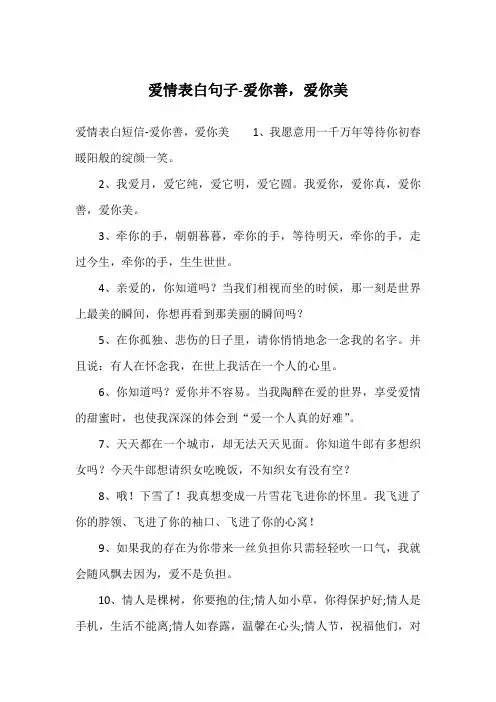 爱情表白句子-爱你善，爱你美

爱情表白短信-爱你善，爱你美　　1、我愿意用一千万年等待你初春暖阳般的绽颜一笑。

2、我爱月，爱它纯，爱它明，爱它圆。我爱你，爱你真，爱你善，爱你美。

3、牵你的手，朝朝暮暮，牵你的手，等待明天，牵你的手，走过今生，牵你的手，生生世世。

4、亲爱的，你知道吗？当我们相视而坐的时候，那一刻是世界上最美的瞬间，你想再看到那美丽的瞬间吗？

5、在你孤独、悲伤的日子里，请你悄悄地念一念我的名字。并且说：有人在怀念我，在世上我活在一个人的心里。

6、你知道吗？爱你并不容易。当我陶醉在爱的世界，享受爱情的甜蜜时，也使我深深的体会到“爱一个人真的好难”。

7、天天都在一个城市，却无法天天见面。你知道牛郎有多想织女吗？今天牛郎想请织女吃晚饭，不知织女有没有空？

8、哦！下雪了！我真想变成一片雪花飞进你的怀里。我飞进了你的脖领、飞进了你的袖口、飞进了你的心窝！

9、如果我的存在为你带来一丝负担你只需轻轻吹一口气，我就会随风飘去因为，爱不是负担。

10、情人是棵树，你要抱的住;情人如小草，你得保护好;情人是手机，生活不能离;情人如春露，温馨在心头;情人节，祝福他们，对